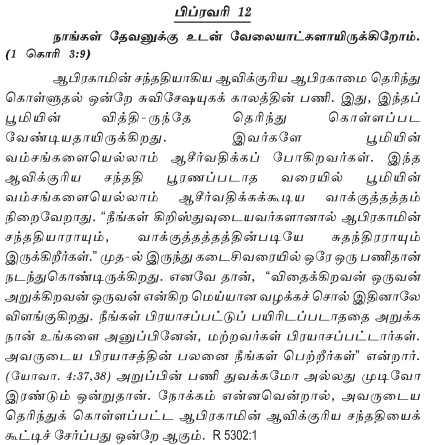 பிப்ரவரி 12

நாங்கள் தேவனுக்கு உடன் வேலையாட்களாயிருக்கிறோம். (1 கொரி 3:9)

ஆபிரகாமின் சந்ததியாகிய ஆவிக்குரிய ஆபிரகாமை தெரிந்து கொள்ளுதல் ஒன்றே சுவிசேஷயுகக் காலத்தின் பணி. இது, இந்தப் பூமியின் வித்தி-ருந்தே தெரிந்து கொள்ளப்பட வேண்டியதாயிருக்கிறது. இவர்களே பூமியின் வம்சங்களையெல்லாம் ஆசீர்வதிக்கப் போகிறவர்கள். இந்த ஆவிக்குரிய சந்ததி பூரணப்படாத வரையில் பூமியின் வம்சங்களையெல்லாம் ஆசீர்வதிக்கக்கூடிய வாக்குத்தத்தம் நிறைவேறாது. "நீங்கள் கிறிஸ்துவுடையவர்களானால் ஆபிரகாமின் சந்ததியாராயும், வாக்குத்தத்தத்தின்படியே சுதந்திரராயும் இருக்கிறீர்கள்." முத-ல் இருந்து கடைசிவரையில் ஒரே ஒரு பணிதான் நடந்துகொண்டிருக்கிறது. எனவே தான், "விதைக்கிறவன் ஒருவன் அறுக்கிறவன் ஒருவன் என்கிற மெய்யான வழக்கச் சொல் இதினாலே விளங்குகிறது. நீங்கள் பிரயாசப்பட்டுப் பயிரிடப்படாததை அறுக்க நான் உங்களை அனுப்பினேன், மற்றவர்கள் பிரயாசப்பட்டார்கள். அவருடைய பிரயாசத்தின் பலனை நீங்கள் பெற்றீர்கள்" என்றார். (யோவா. 4:37,38) அறுப்பின் பணி துவக்கமோ அல்லது முடிவோ இரண்டும் ஒன்றுதான். நோக்கம் என்னவென்றால், அவருடைய தெரிந்துக் கொள்ளப்பட்ட ஆபிரகாமின் ஆவிக்குரிய சந்ததியைக் கூட்டிச் சேர்ப்பது ஒன்றே ஆகும். R 5302:1